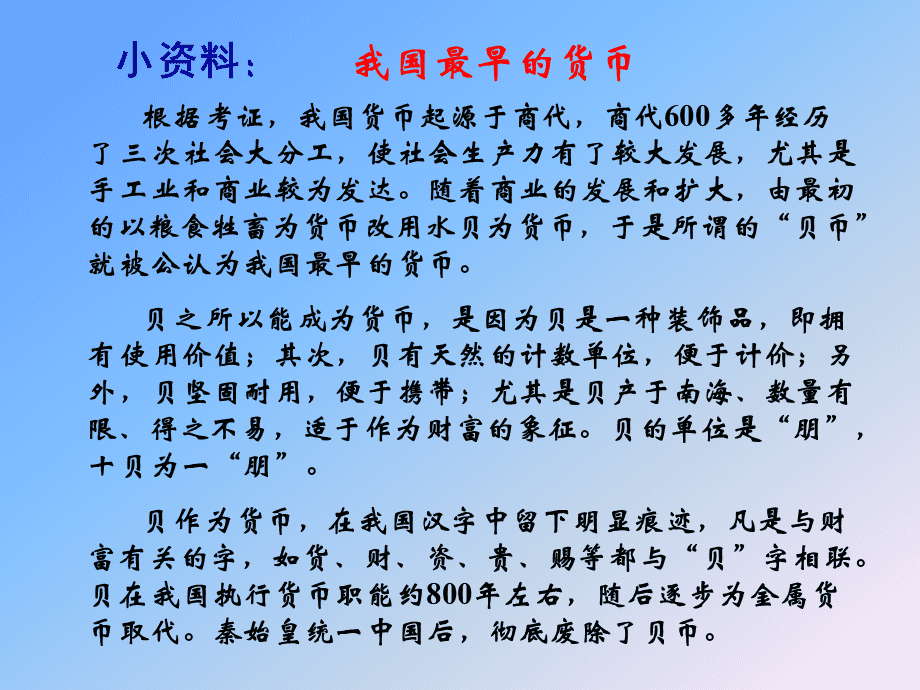 小资料：　我国最早的货币

根据考证，我国货币起源于商代，商代600多年经历了三次社会大分工，使社会生产力有了较大发展，尤其是手工业和商业较为发达。随着商业的发展和扩大，由最初的以粮食牲畜为货币改用水贝为货币，于是所谓的“贝币”就被公认为我国最早的货币。

贝之所以能成为货币，是因为贝是一种装饰品，即拥有使用价值；其次，贝有天然的计数单位，便于计价；另外，贝坚固耐用，便于携带；尤其是贝产于南海、数量有限、得之不易，适于作为财富的象征。贝的单位是“朋”，十贝为一“朋”。

贝作为货币，在我国汉字中留下明显痕迹，凡是与财富有关的字，如货、财、资、贵、赐等都与“贝”字相联。贝在我国执行货币职能约800年左右，随后逐步为金属货币取代。秦始皇统一中国后，彻底废除了贝币。